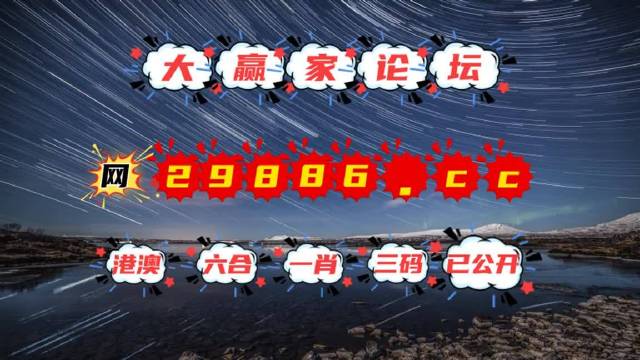 大赢家论坛

网 29886.cc

港澳 六合 一肖 三码 已公开